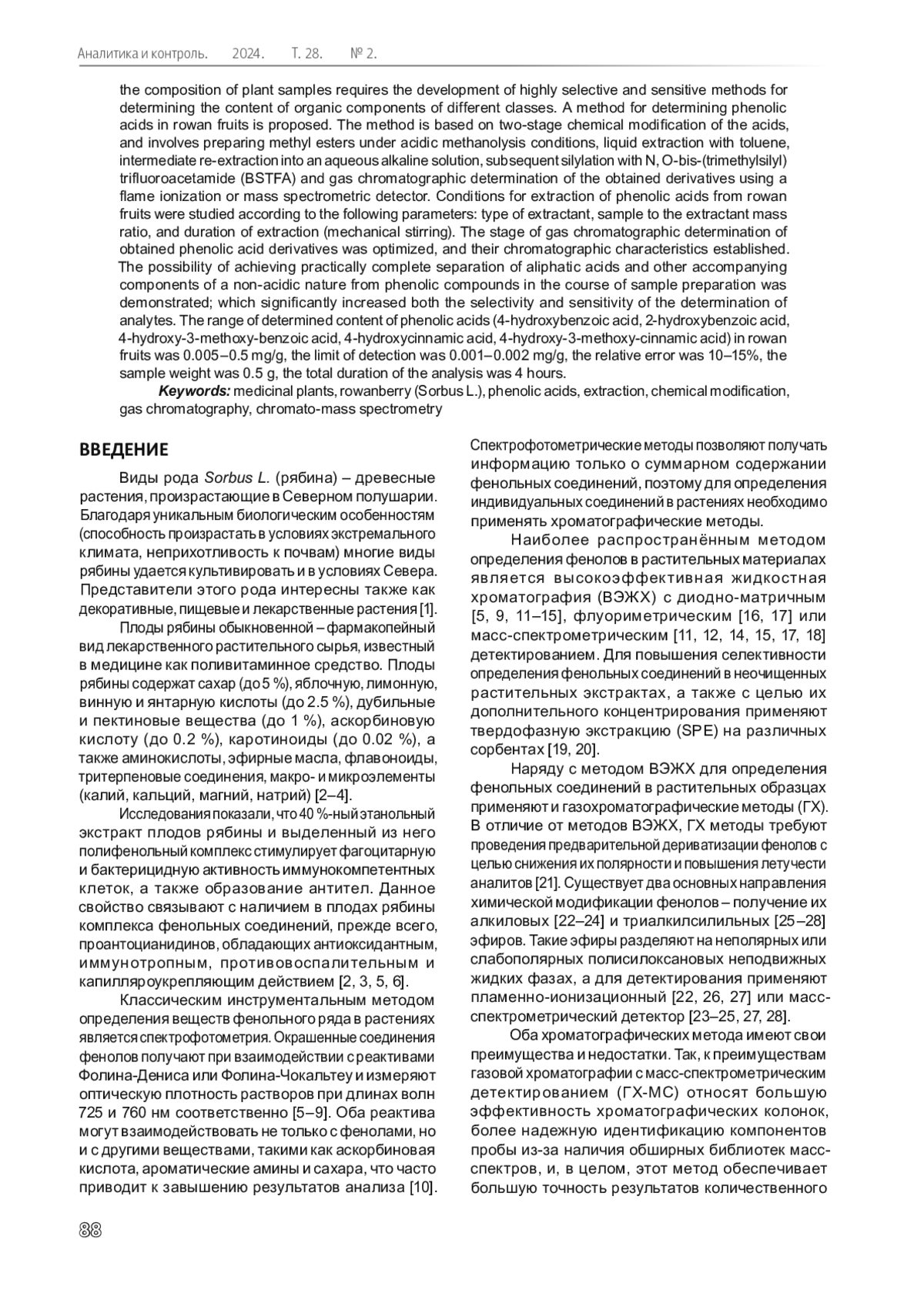 Аналитика и контроль. 2024. Т. 28. № 2.

the composition of plant samples requires the development of highly selective and sensitive methods for determining the content of organic components of different classes. A method for determining phenolic acids in rowan fruits is proposed. The method is based on two-stage chemical modification of the acids, and involves preparing methyl esters under acidic methanolysis conditions, liquid extraction with toluene, intermediate re-extraction into an aqueous alkaline solution, subsequent silylation with N, O-bis-(trimethylsilyl) trifluoroacetamide (BSTFA) and gas chromatographic determination of the obtained derivatives using a flame ionization or mass spectrometric detector. Conditions for extraction of phenolic acids from rowan fruits were studied according to the following parameters: type of extractant, sample to the extractant mass ratio, and duration of extraction (mechanical stirring). The stage of gas chromatographic determination of obtained phenolic acid derivatives was optimized, and their chromatographic characteristics established. The possibility of achieving practically complete separation of aliphatic acids and other accompanying components of a non-acidic nature from phenolic compounds in the course of sample preparation was demonstrated; which significantly increased both the selectivity and sensitivity of the determination of analytes. The range of determined content of phenolic acids (4-hydroxybenzoic acid, 2-hydroxybenzoic acid, 4-hydroxy-3-methoxy-benzoic acid, 4-hydroxycinnamic acid, 4-hydroxy-3-methoxy-cinnamic acid) in rowan fruits was 0.005–0.5 mg/g, the limit of detection was 0.001–0.002 mg/g, the relative error was 10–15%, the sample weight was 0.5 g, the total duration of the analysis was 4 hours.

Keywords: medicinal plants, rowanberry (Sorbus L.), phenolic acids, extraction, chemical modification, gas chromatography, chromato-mass spectrometry

ВВЕДЕНИЕ

Виды рода Sorbus L. (рябина) – древесные растения, произрастающие в Северном полушарии. Благодаря уникальным биологическим особенностям (способность произрастать в условиях экстремального климата, неприхотливость к почвам) многие виды рябины удается культивировать и в условиях Севера. Представители этого рода интересны также как декоративные, пищевые и лекарственные растения [1].

Плоды рябины обыкновенной – фармакопейный вид лекарственного растительного сырья, известный в медицине как поливитаминное средство. Плоды рябины содержат сахар (до 5 %), яблочную, лимонную, винную и янтарную кислоты (до 2.5 %), дубильные и пектиновые вещества (до 1 %), аскорбиновую кислоту (до 0.2 %), каротиноиды (до 0.02 %), а также аминокислоты, эфирные масла, флавоноиды, тритерпеновые соединения, макро- и микроэлементы (калий, кальций, магний, натрий) [2–4].

Исследования показали, что 40 %-ный этанольный экстракт плодов рябины и выделенный из него полифенольный комплекс стимулирует фагоцитарную и бактерицидную активность иммунокомпетентных клеток, а также образование антител. Данное свойство связывают с наличием в плодах рябины комплекса фенольных соединений, прежде всего, проантоцианидинов, обладающих антиоксидантным, иммунотропным, противовоспалительным и капилляроукрепляющим действием [2, 3, 5, 6].

Классическим инструментальным методом определения веществ фенольного ряда в растениях является спектрофотометрия. Окрашенные соединения фенолов получают при взаимодействии с реактивами Фолина-Дениса или Фолина-Чокальтеу и измеряют оптическую плотность растворов при длинах волн 725 и 760 нм соответственно [5–9]. Оба реактива могут взаимодействовать не только с фенолами, но и с другими веществами, такими как аскорбиновая кислота, ароматические амины и сахара, что часто приводит к завышению результатов анализа [10]. Спектрофотометрические методы позволяют получать информацию только о суммарном содержании фенольных соединений, поэтому для определения индивидуальных соединений в растениях необходимо применять хроматографические методы.

Наиболее распространённым методом определения фенолов в растительных материалах является высокоэффективная жидкостная хроматография (ВЭЖХ) с диодно-матричным [5, 9, 11–15], флуориметрическим [16, 17] или масс-спектрометрическим [11, 12, 14, 15, 17, 18] детектированием. Для повышения селективности определения фенольных соединений в неочищенных растительных экстрактах, а также с целью их дополнительного концентрирования применяют твердофазную экстракцию (SPE) на различных сорбентах [19, 20].

Наряду с методом ВЭЖХ для определения фенольных соединений в растительных образцах применяют и газохроматографические методы (ГХ). В отличие от методов ВЭЖХ, ГХ методы требуют проведения предварительной дериватизации фенолов с целью снижения их полярности и повышения летучести аналитов [21]. Существует два основных направления химической модификации фенолов – получение их алкиловых [22–24] и триалкилсилильных [25–28] эфиров. Такие эфиры разделяют на неполярных или слабополярных полисилоксановых неподвижных жидких фазах, а для детектирования применяют пламенно-ионизационный [22, 26, 27] или масс-спектрометрический детектор [23–25, 27, 28].

Оба хроматографических метода имеют свои преимущества и недостатки. Так, к преимуществам газовой хроматографии с масс-спектрометрическим детектированием (ГХ-МС) относят большую эффективность хроматографических колонок, более надежную идентификацию компонентов пробы из-за наличия обширных библиотек масс-спектров, и, в целом, этот метод обеспечивает большую точность результатов количественного

88